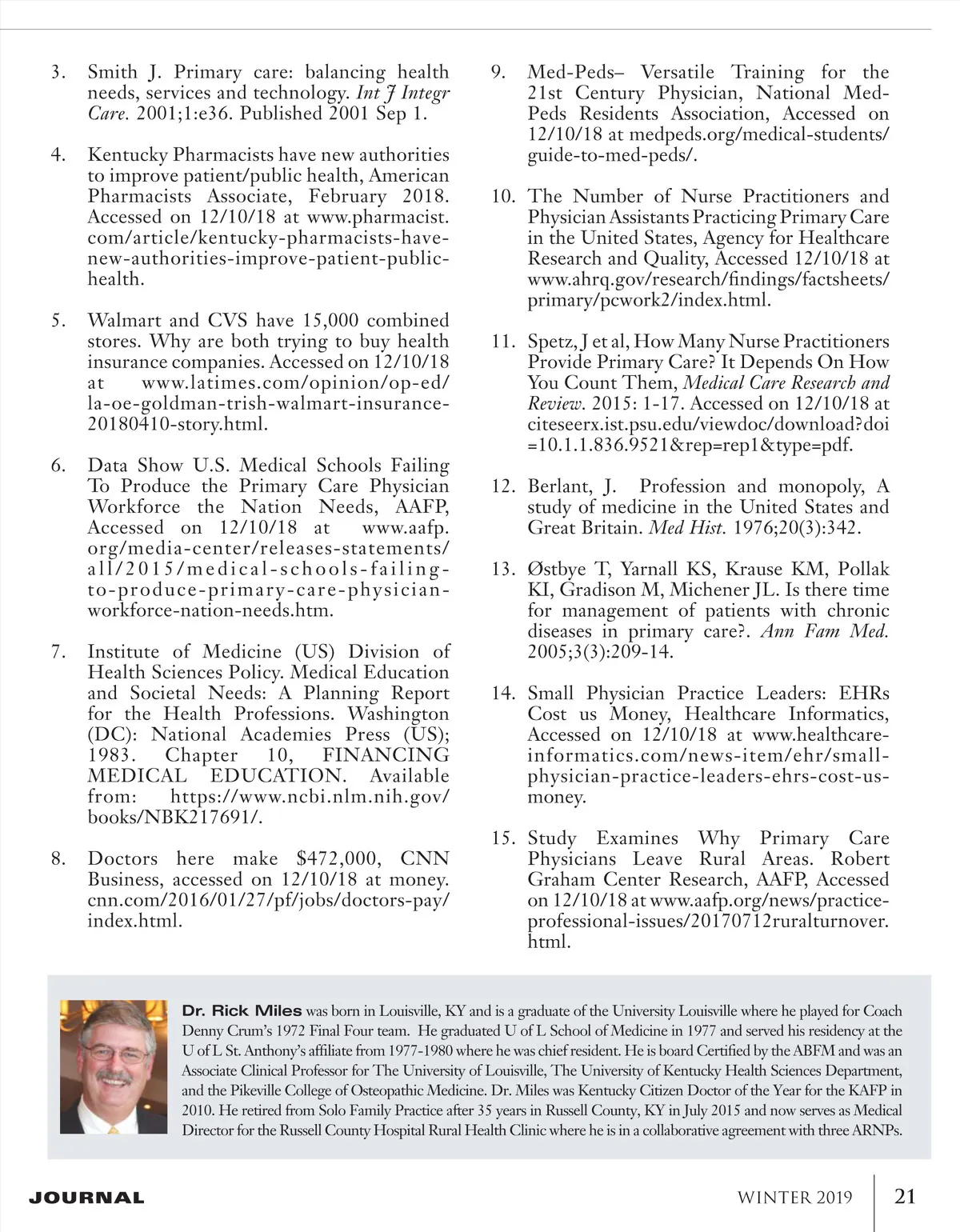 3. Smith J. Primary care: balancing health needs, services and technology. Int J Integr Care. 2001;1:e36. Published 2001 Sep 1.

4. Kentucky Pharmacists have new authorities to improve patient/public health, American Pharmacists Associate, February 2018. Accessed on 12/10/18 at www.pharmacist.com/article/kentucky-pharmacists-have-new-authorities-improve-patient-public-health.

5. Walmart and CVS have 15,000 combined stores. Why are both trying to buy health insurance companies. Accessed on 12/10/18 at www.latimes.com/opinion/op-ed/la-oe-goldman-trish-walmart-insurance-20180410-story.html.

6. Data Show U.S. Medical Schools Failing To Produce the Primary Care Physician Workforce the Nation Needs, AAFP, Accessed on 12/10/18 at www.aafp.org/media-center/releases-statements/all/2015/medical-schools-failing-to-produce-primary-care-physician-workforce-nation-needs.htm.

7. Institute of Medicine (US) Division of Health Sciences Policy. Medical Education and Societal Needs: A Planning Report for the Health Professions. Washington (DC): National Academies Press (US); 1983. Chapter 10, FINANCING MEDICAL EDUCATION. Available from: https://www.ncbi.nlm.nih.gov/books/NBK217691/.

8. Doctors here make $472,000, CNN Business, accessed on 12/10/18 at money.cnn.com/2016/01/27/pf/jobs/doctors-pay/index.html.

9. Med-Peds– Versatile Training for the 21st Century Physician, National Med-Peds Residents Association, Accessed on 12/10/18 at medpeds.org/medical-students/guide-to-med-peds/.

10. The Number of Nurse Practitioners and Physician Assistants Practicing Primary Care in the United States, Agency for Healthcare Research and Quality, Accessed 12/10/18 at www.ahrq.gov/research/findings/factsheets/primary/pcwork2/index.html.

11. Spetz, J et al, How Many Nurse Practitioners Provide Primary Care? It Depends On How You Count Them, Medical Care Research and Review. 2015: 1-17. Accessed on 12/10/18 at citeseerx.ist.psu.edu/viewdoc/download?doi=10.1.1.836.9521&rep=rep1&type=pdf.

12. Berlant, J. Profession and monopoly, A study of medicine in the United States and Great Britain. Med Hist. 1976;20(3):342.

13. Østbye T, Yarnall KS, Krause KM, Pollak KI, Gradison M, Michener JL. Is there time for management of patients with chronic diseases in primary care?. Ann Fam Med. 2005;3(3):209-14.

14. Small Physician Practice Leaders: EHRs Cost us Money, Healthcare Informatics, Accessed on 12/10/18 at www.healthcare-informatics.com/news-item/ehr/small-physician-practice-leaders-ehrs-cost-us-money.

15. Study Examines Why Primary Care Physicians Leave Rural Areas. Robert Graham Center Research, AAFP, Accessed on 12/10/18 at www.aafp.org/news/practice-professional-issues/20170712ruralturnover.html.

Dr. Rick Miles was born in Louisville, KY and is a graduate of the University Louisville where he played for Coach Denny Crum's 1972 Final Four team. He graduated U of L School of Medicine in 1977 and served his residency at the U of L St. Anthony's affiliate from 1977-1980 where he was chief resident. He is board Certified by the ABFM and was an Associate Clinical Professor for The University of Louisville, The University of Kentucky Health Sciences Department, and the Pikeville College of Osteopathic Medicine. Dr. Miles was Kentucky Citizen Doctor of the Year for the KAFP in 2010. He retired from Solo Family Practice after 35 years in Russell County, KY in July 2015 and now serves as Medical Director for the Russell County Hospital Rural Health Clinic where he is in a collaborative agreement with three ARNPs.

JOURNAL

WINTER 2019 21